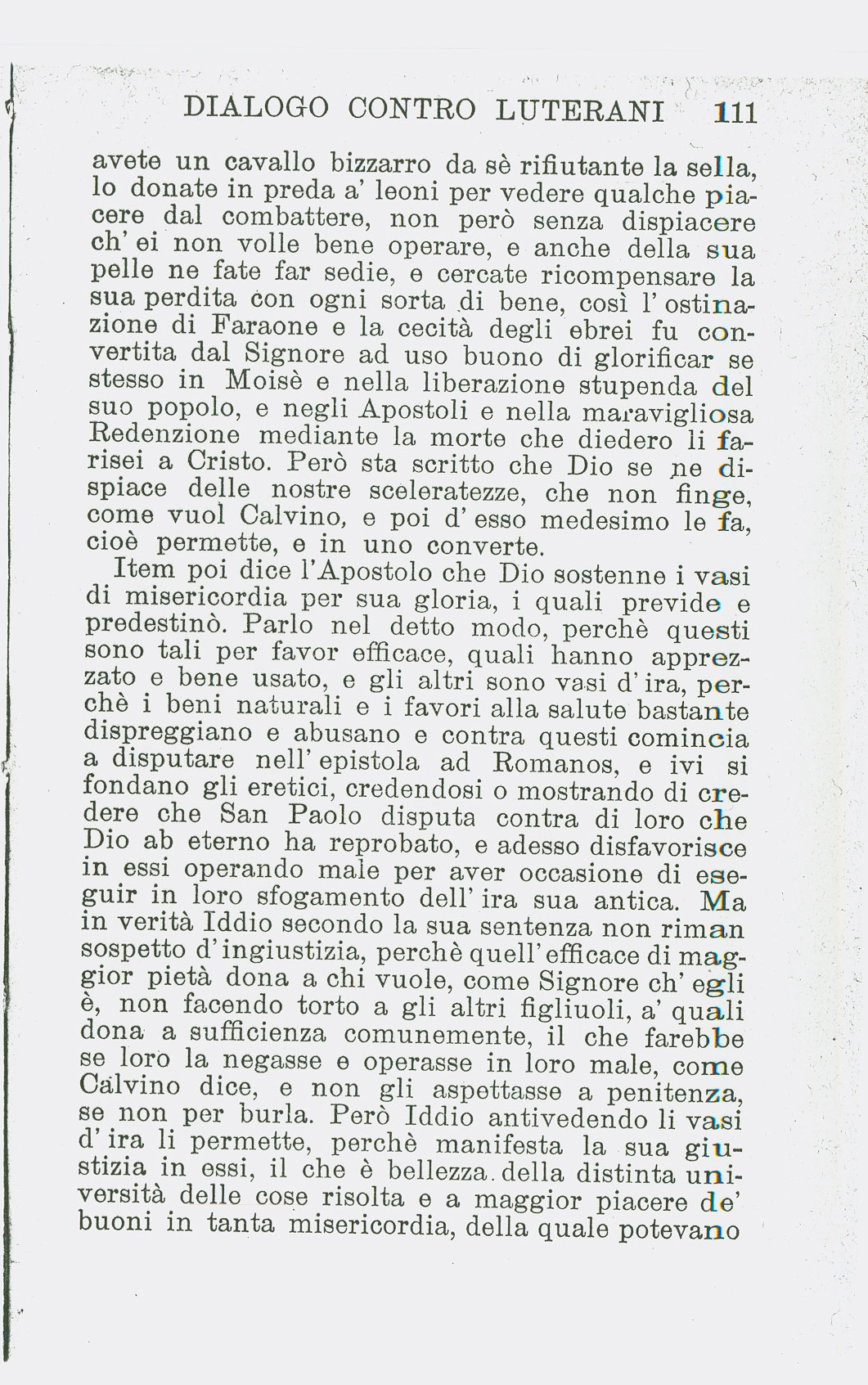 DIALOGO CONTRO LUTERANI 111

avete un cavallo bizzarro da sè rifiutante la sella, lo donate in preda a' leoni per vedere qualche piacere dal combattere, non però senza dispiacere ch' ei non volle bene operare, e anche della sua pelle ne fate far sedie, e cercate ricompensare la sua perdita con ogni sorta di bene, così l' ostinazione di Faraone e la cecità degli ebrei fu convertita dal Signore ad uso buono di glorificar se stesso in Moisè e nella liberazione stupenda del suo popolo, e negli Apostoli e nella maravigliosa Redenzione mediante la morte che diedero li farisei a Cristo. Però sta scritto che Dio se ne dispiace delle nostre sceleratezze, che non finge, come vuol Calvino, e poi d' esso medesimo le fa, cioè permette, e in uno converte.

Item poi dice l'Apostolo che Dio sostenne i vasi di misericordia per sua gloria, i quali previde e predestinò. Parlo nel detto modo, perchè questi sono tali per favor efficace, quali hanno apprezzato e bene usato, e gli altri sono vasi d' ira, perchè i beni naturali e i favori alla salute bastante dispreggiano e abusano e contra questi comincia a disputare nell' epistola ad Romanos, e ivi si fondano gli eretici, credendosi o mostrando di credere che San Paolo disputa contra di loro che Dio ab eterno ha reprobato, e adesso disfavorisce in essi operando male per aver occasione di eseguir in loro sfogamento dell' ira sua antica. Ma in verità Iddio secondo la sua sentenza non riman sospetto d' ingiustizia, perchè quell' efficace di maggior pietà dona a chi vuole, come Signore ch' egli è, non facendo torto a gli altri figliuoli, a' quali dona a sufficienza comunemente, il che farebbe se loro la negasse e operasse in loro male, come Calvino dice, e non gli aspettasse a penitenza, se non per burla. Però Iddio antivedendo li vasi d' ira li permette, perchè manifesta la sua giustizia in essi, il che è bellezza della distinta università delle cose risolta e a maggior piacere de' buoni in tanta misericordia, della quale potevano